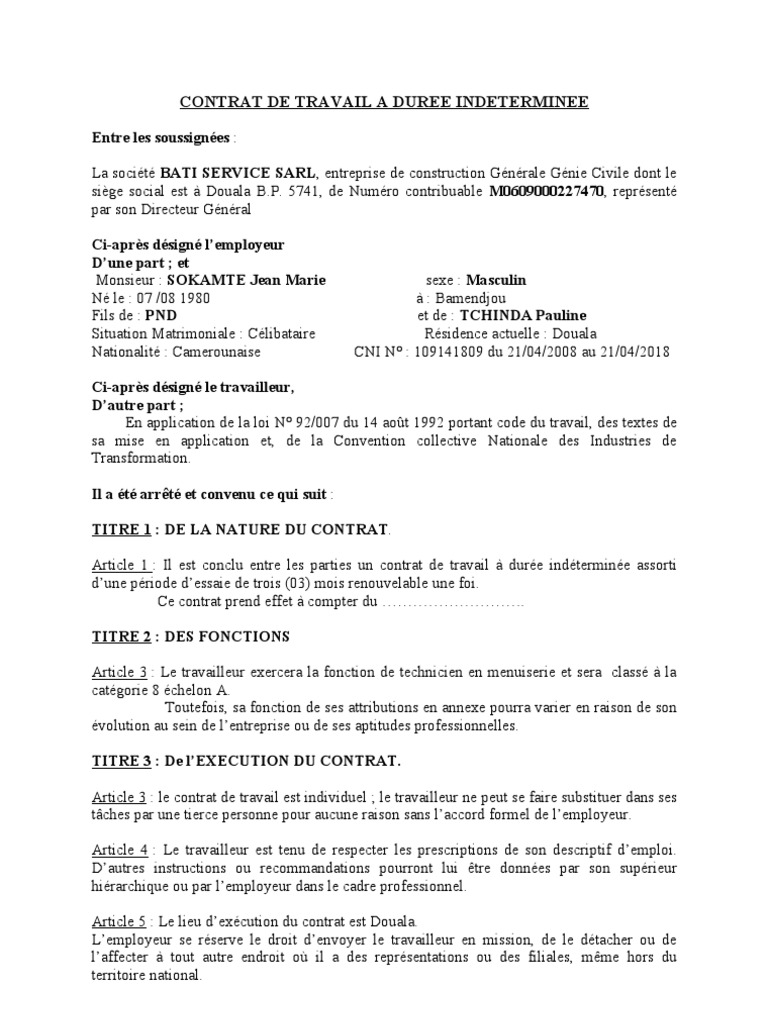 CONTRAT DE TRAVAIL A DUREE INDETERMINEE

Entre les soussignées :

La société BATI SERVICE SARL, entreprise de construction Générale Génie Civile dont le siège social est à Douala B.P. 5741, de Numéro contribuable M0609000227470, représenté par son Directeur Général

Ci-après désigné l'employeur
D'une part ; et
Monsieur : SOKAMTE Jean Marie sexe : Masculin
Né le : 07 /08 1980 à : Bamendjou
Fils de : PND et de : TCHINDA Pauline
Situation Matrimoniale : Célibataire Résidence actuelle : Douala
Nationalité : Camerounaise CNI N° : 109141809 du 21/04/2008 au 21/04/2018

Ci-après désigné le travailleur,
D'autre part ;
En application de la loi N° 92/007 du 14 août 1992 portant code du travail, des textes de sa mise en application et, de la Convention collective Nationale des Industries de Transformation.

Il a été arrêté et convenu ce qui suit :

TITRE 1 : DE LA NATURE DU CONTRAT.

Article 1 : Il est conclu entre les parties un contrat de travail à durée indéterminée assorti d'une période d'essaie de trois (03) mois renouvelable une foi.
Ce contrat prend effet à compter du ……………………….

TITRE 2 : DES FONCTIONS

Article 3 : Le travailleur exercera la fonction de technicien en menuiserie et sera classé à la catégorie 8 échelon A.
Toutefois, sa fonction de ses attributions en annexe pourra varier en raison de son évolution au sein de l'entreprise ou de ses aptitudes professionnelles.

TITRE 3 : De l'EXECUTION DU CONTRAT.

Article 3 : le contrat de travail est individuel ; le travailleur ne peut se faire substituer dans ses tâches par une tierce personne pour aucune raison sans l'accord formel de l'employeur.

Article 4 : Le travailleur est tenu de respecter les prescriptions de son descriptif d'emploi. D'autres instructions ou recommandations pourront lui être données par son supérieur hiérarchique ou par l'employeur dans le cadre professionnel.

Article 5 : Le lieu d'exécution du contrat est Douala.
L'employeur se réserve le droit d'envoyer le travailleur en mission, de le détacher ou de l'affecter à tout autre endroit où il a des représentations ou des filiales, même hors du territoire national.